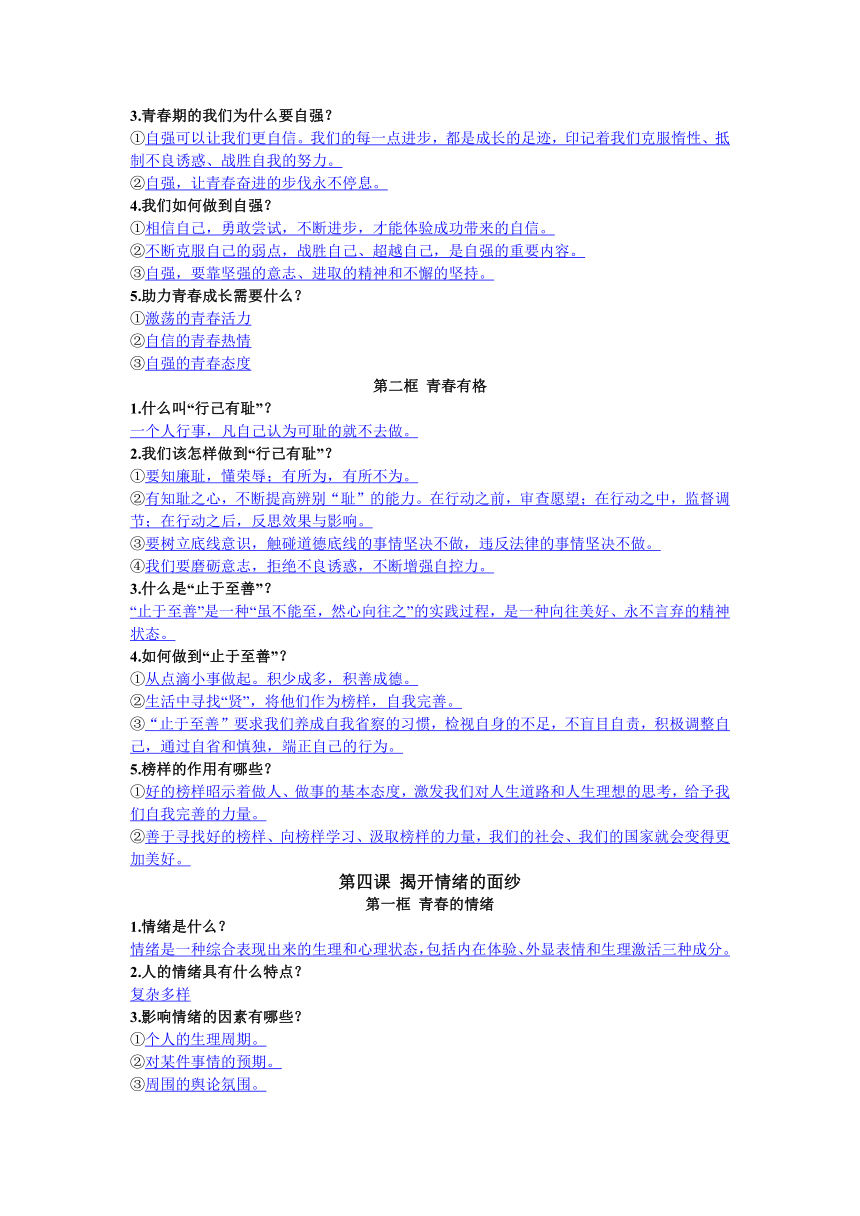 3.青春期的我们为什么要自强？
①自强可以让我们更自信。我们的每一点进步，都是成长的足迹，印记着我们克服惰性、抵制不良诱惑、战胜自我的努力。
②自强，让青春奋进的步伐永不停息。
4.我们如何做到自强？
①相信自己，勇敢尝试，不断进步，才能体验成功带来的自信。
②不断克服自己的弱点，战胜自己、超越自己，是自强的重要内容。
③自强，要靠坚强的意志、进取的精神和不懈的坚持。
5.助力青春成长需要什么？
①激荡的青春活力
②自信的青春热情
③自强的青春态度

第二框 青春有格

1.什么叫“行己有耻”？
一个人行事，凡自己认为可耻的就不去做。
2.我们该怎样做到“行己有耻”？
①要知廉耻，懂荣辱；有所为，有所不为。
②有知耻之心，不断提高辨别“耻”的能力。在行动之前，审查愿望；在行动之中，监督调节；在行动之后，反思效果与影响。
③要树立底线意识，触碰道德底线的事情坚决不做，违反法律的事情坚决不做。
④我们要磨砺意志，拒绝不良诱惑，不断增强自控力。
3.什么是“止于至善”？
“止于至善”是一种“虽不能至，然心向往之”的实践过程，是一种向往美好、永不言弃的精神状态。
4.如何做到“止于至善”？
①从点滴小事做起。积少成多，积善成德。
②生活中寻找“贤”，将他们作为榜样，自我完善。
③“止于至善”要求我们养成自我省察的习惯，检视自身的不足，不盲目自责，积极调整自己，通过自省和慎独，端正自己的行为。
5.榜样的作用有哪些？
①好的榜样昭示着做人、做事的基本态度，激发我们对人生道路和人生理想的思考，给予我们自我完善的力量。
②善于寻找好的榜样、向榜样学习、汲取榜样的力量，我们的社会、我们的国家就会变得更加美好。

第四课 揭开情绪的面纱
第一框 青春的情绪

1.情绪是什么？
情绪是一种综合表现出来的生理和心理状态，包括内在体验、外显表情和生理激活三种成分。
2.人的情绪具有什么特点？
复杂多样
3.影响情绪的因素有哪些？
①个人的生理周期。
②对某件事情的预期。
③周围的舆论氛围。